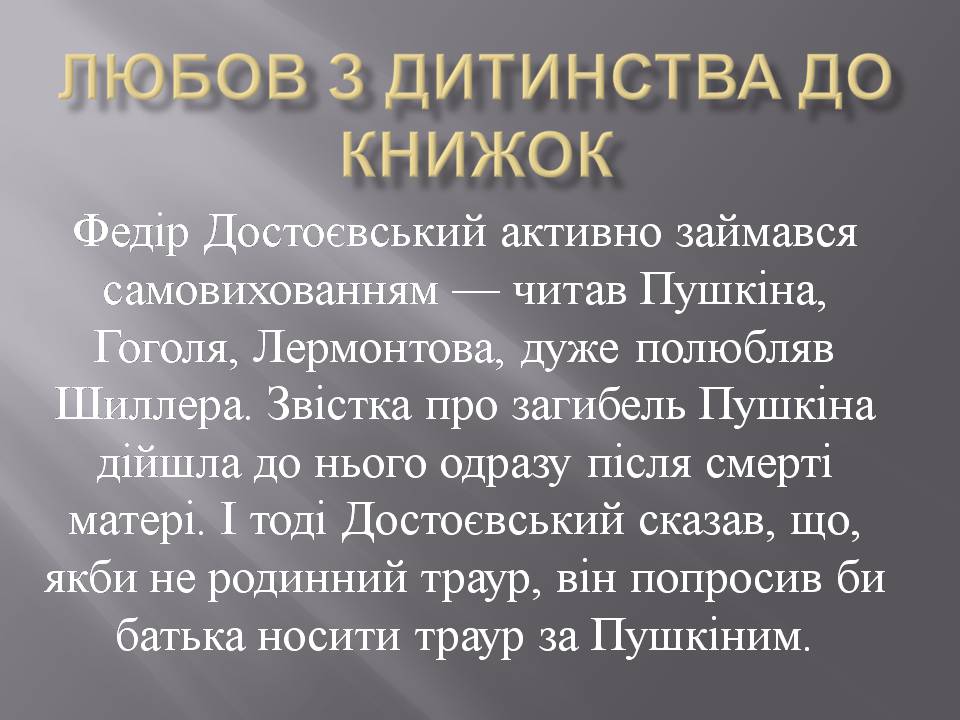 ЛЮБОВ З ДИТИНСТВА ДО КНИЖОК

Федір Достоєвський активно займався самовихованням — читав Пушкіна, Гоголя, Лермонтова, дуже полюбляв Шиллера. Звістка про загибель Пушкіна дійшла до нього одразу після смерті матері. І тоді Достоєвський сказав, що, якби не родинний траур, він попросив би батька носити траур за Пушкіним.